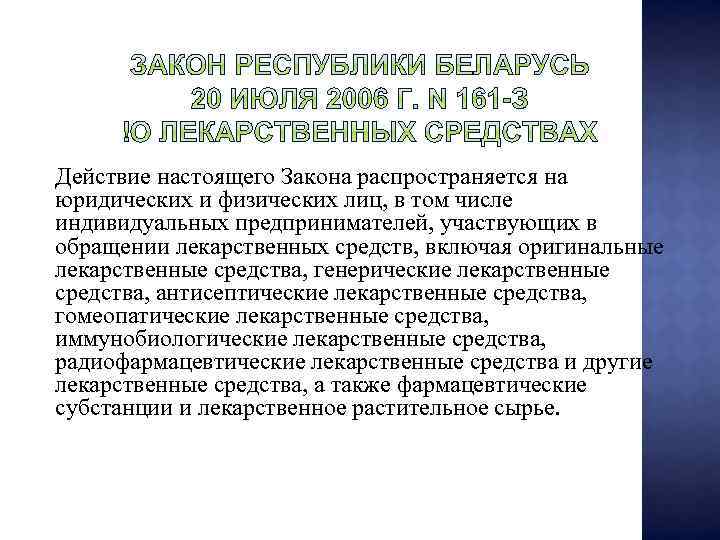 ЗАКОН РЕСПУБЛИКИ БЕЛАРУСЬ
20 ИЮЛЯ 2006 Г. N 161-З
!О ЛЕКАРСТВЕННЫХ СРЕДСТВАХ

Действие настоящего Закона распространяется на юридических и физических лиц, в том числе индивидуальных предпринимателей, участвующих в обращении лекарственных средств, включая оригинальные лекарственные средства, генерические лекарственные средства, антисептические лекарственные средства, гомеопатические лекарственные средства, иммунобиологические лекарственные средства, радиофармацевтические лекарственные средства и другие лекарственные средства, а также фармацевтические субстанции и лекарственное растительное сырье.